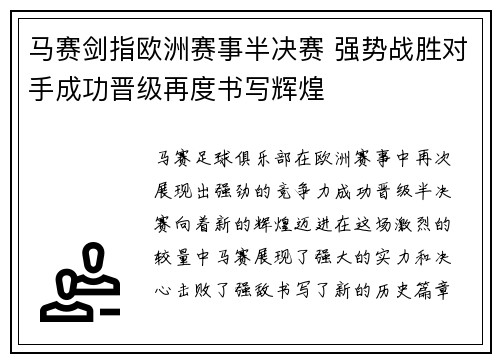 马赛剑指欧洲赛事半决赛 强势战胜对手成功晋级再度书写辉煌

马赛足球俱乐部在欧洲赛事中再次展现出强劲的竞争力成功晋级半决赛向着新的辉煌迈进在这场激烈的较量中马赛展现了强大的实力和决心击败了强敌书写了新的历史篇章